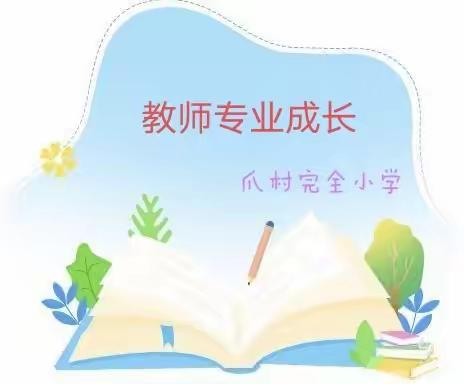 教师专业成长

爪村完全小学